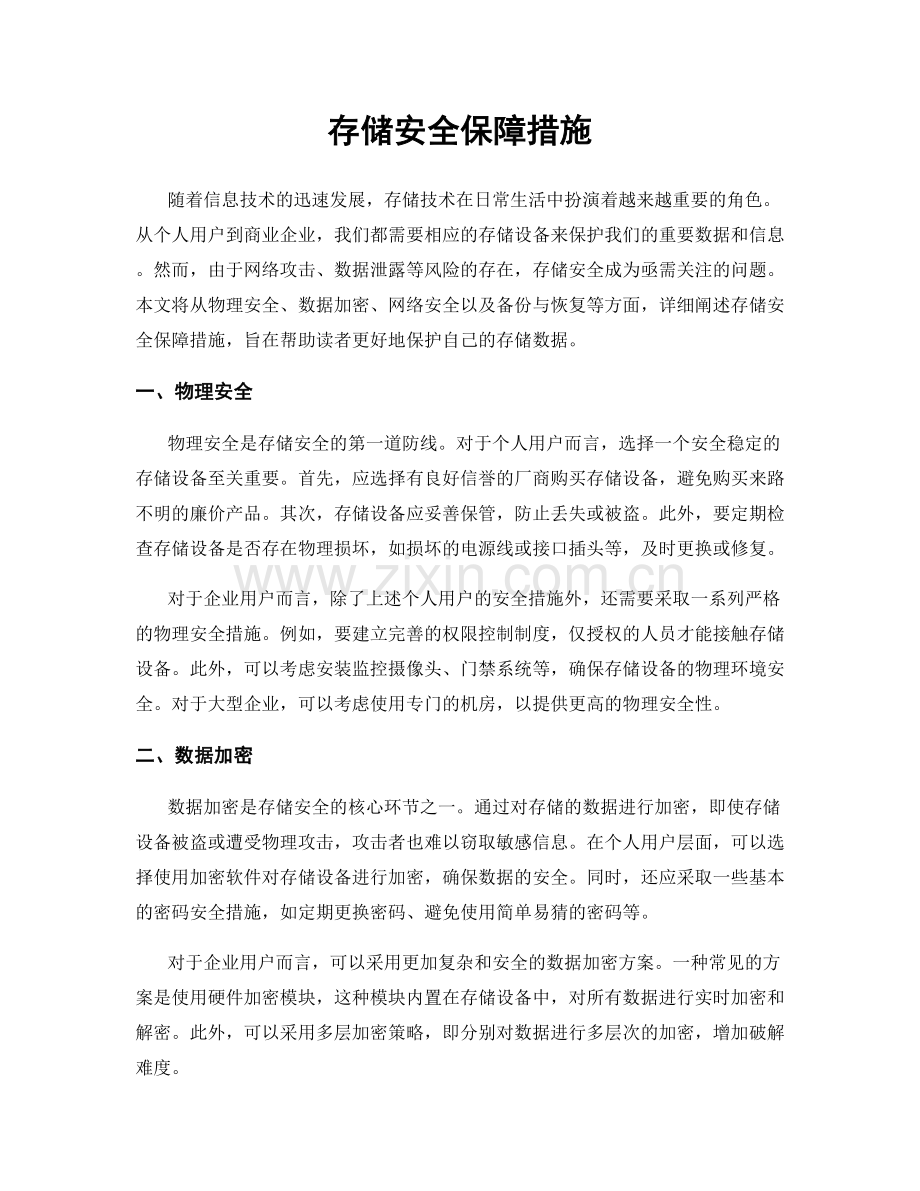 存储安全保障措施

随着信息技术的迅速发展，存储技术在日常生活中扮演着越来越重要的角色。从个人用户到商业企业，我们都需要相应的存储设备来保护我们的重要数据和信息。然而，由于网络攻击、数据泄露等风险的存在，存储安全成为亟需关注的问题。本文将从物理安全、数据加密、网络安全以及备份与恢复等方面，详细阐述存储安全保障措施，旨在帮助读者更好地保护自己的存储数据。

一、物理安全

物理安全是存储安全的第一道防线。对于个人用户而言，选择一个安全稳定的存储设备至关重要。首先，应选择有良好信誉的厂商购买存储设备，避免购买来路不明的廉价产品。其次，存储设备应妥善保管，防止丢失或被盗。此外，要定期检查存储设备是否存在物理损坏，如损坏的电源线或接口插头等，及时更换或修复。

对于企业用户而言，除了上述个人用户的安全措施外，还需要采取一系列严格的物理安全措施。例如，要建立完善的权限控制制度，仅授权的人员才能接触存储设备。此外，可以考虑安装监控摄像头、门禁系统等，确保存储设备的物理环境安全。对于大型企业，可以考虑使用专门的机房，以提供更高的物理安全性。

二、数据加密

数据加密是存储安全的核心环节之一。通过对存储的数据进行加密，即使存储设备被盗或遭受物理攻击，攻击者也难以窃取敏感信息。在个人用户层面，可以选择使用加密软件对存储设备进行加密，确保数据的安全。同时，还应采取一些基本的密码安全措施，如定期更换密码、避免使用简单易猜的密码等。

对于企业用户而言，可以采用更加复杂和安全的数据加密方案。一种常见的方案是使用硬件加密模块，这种模块内置在存储设备中，对所有数据进行实时加密和解密。此外，可以采用多层加密策略，即分别对数据进行多层次的加密，增加破解难度。

www.zixin.com.cn